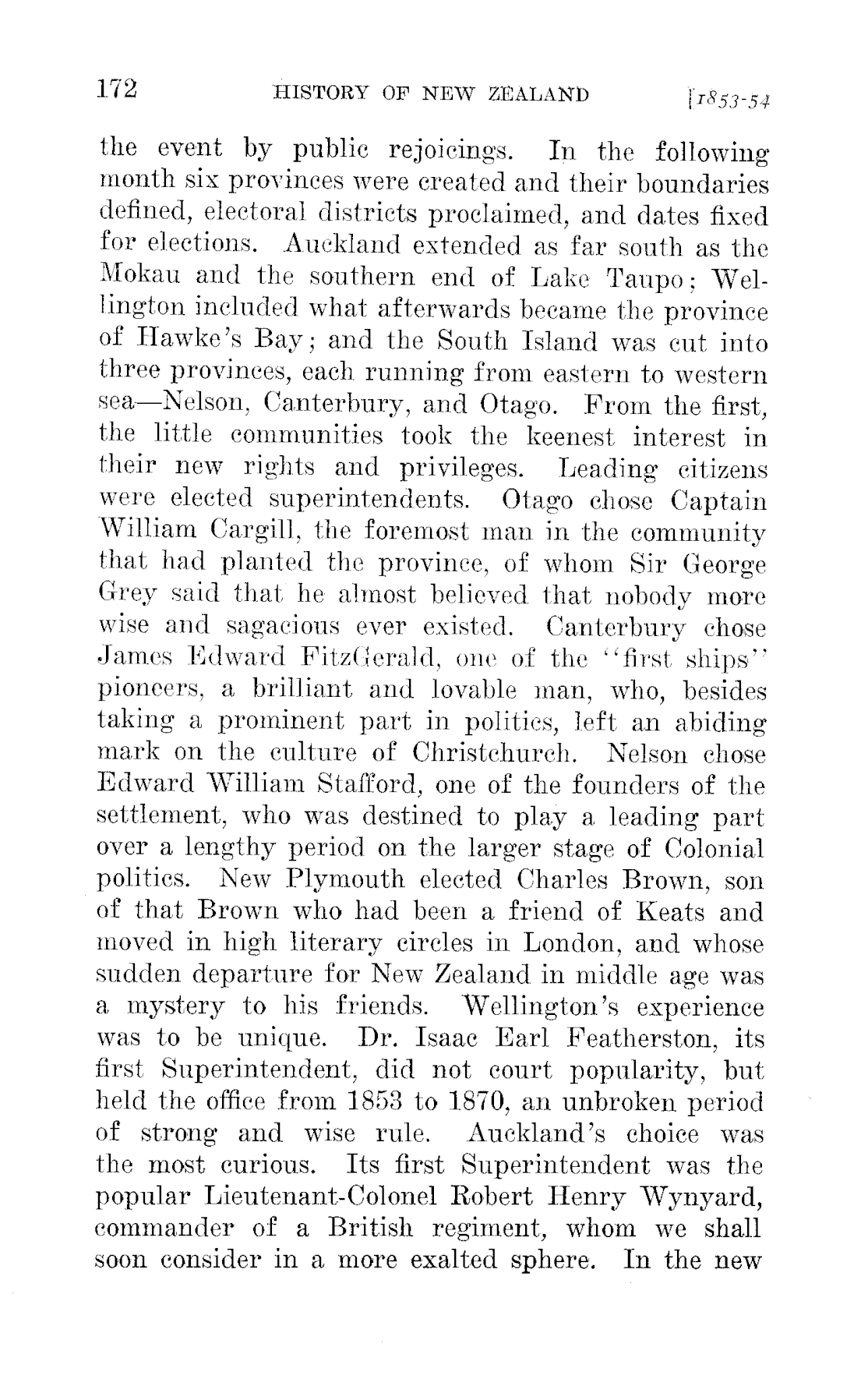 172 HISTORY OF NEW ZEALAND [1853-54

the event by public rejoicings. In the following month six provinces were created and their boundaries defined, electoral districts proclaimed, and dates fixed for elections. Auckland extended as far south as the Mokau and the southern end of Lake Taupo; Wellington included what afterwards became the province of Hawke's Bay; and the South Island was cut into three provinces, each running from eastern to western sea—Nelson, Canterbury, and Otago. From the first, the little communities took the keenest interest in their new rights and privileges. Leading citizens were elected superintendents. Otago chose Captain William Cargill, the foremost man in the community that had planted the province, of whom Sir George Grey said that he almost believed that nobody more wise and sagacious ever existed. Canterbury chose James Edward FitzGerald, one of the "first ships" pioneers, a brilliant and lovable man, who, besides taking a prominent part in politics, left an abiding mark on the culture of Christchurch. Nelson chose Edward William Stafford, one of the founders of the settlement, who was destined to play a leading part over a lengthy period on the larger stage of Colonial politics. New Plymouth elected Charles Brown, son of that Brown who had been a friend of Keats and moved in high literary circles in London, and whose sudden departure for New Zealand in middle age was a mystery to his friends. Wellington's experience was to be unique. Dr. Isaac Earl Featherston, its first Superintendent, did not court popularity, but held the office from 1853 to 1870, an unbroken period of strong and wise rule. Auckland's choice was the most curious. Its first Superintendent was the popular Lieutenant-Colonel Robert Henry Wynyard, commander of a British regiment, whom we shall soon consider in a more exalted sphere. In the new